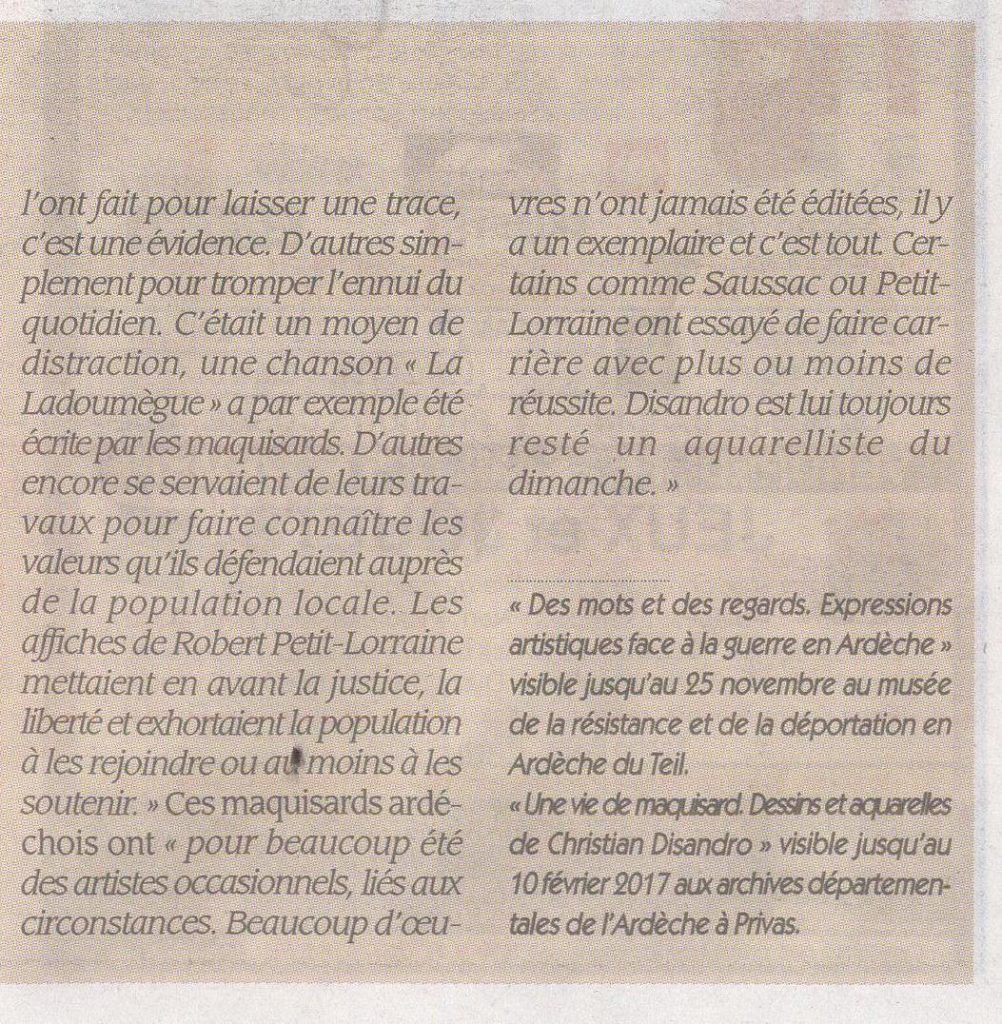 l'ont fait pour laisser une trace, c'est une évidence. D'autres simplement pour tromper l'ennui du quotidien. C'était un moyen de distraction, une chanson « La Ladoumègue » a par exemple été écrite par les maquisards. D'autres encore se servaient de leurs travaux pour faire connaître les valeurs qu'ils défendaient auprès de la population locale. Les affiches de Robert Petit-Lorraine mettaient en avant la justice, la liberté et exhortaient la population à les rejoindre ou au moins à les soutenir. » Ces maquisards ardéchois ont « pour beaucoup été des artistes occasionnels, liés aux circonstances. Beaucoup d'œuvres n'ont jamais été éditées, il y a un exemplaire et c'est tout. Certains comme Saussac ou Petit-Lorraine ont essayé de faire carrière avec plus ou moins de réussite. Disandro est lui toujours resté un aquarelliste du dimanche. »

« Des mots et des regards. Expressions artistiques face à la guerre en Ardèche » visible jusqu'au 25 novembre au musée de la résistance et de la déportation en Ardèche du Teil.
« Une vie de maquisard. Dessins et aquarelles de Christian Disandro » visible jusqu'au 10 février 2017 aux archives départementales de l'Ardèche à Privas.